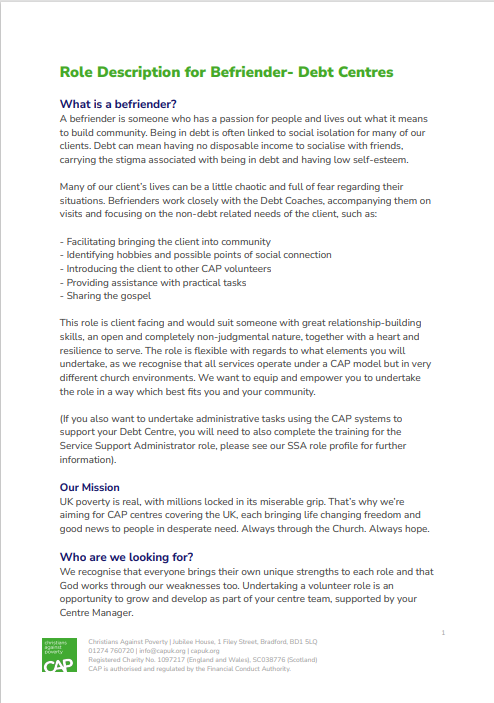 Role Description for Befriender- Debt Centres

What is a befriender?
A befriender is someone who has a passion for people and lives out what it means to build community. Being in debt is often linked to social isolation for many of our clients. Debt can mean having no disposable income to socialise with friends, carrying the stigma associated with being in debt and having low self-esteem.

Many of our client's lives can be a little chaotic and full of fear regarding their situations. Befrienders work closely with the Debt Coaches, accompanying them on visits and focusing on the non-debt related needs of the client, such as:

- Facilitating bringing the client into community
- Identifying hobbies and possible points of social connection
- Introducing the client to other CAP volunteers
- Providing assistance with practical tasks
- Sharing the gospel

This role is client facing and would suit someone with great relationship-building skills, an open and completely non-judgmental nature, together with a heart and resilience to serve. The role is flexible with regards to what elements you will undertake, as we recognise that all services operate under a CAP model but in very different church environments. We want to equip and empower you to undertake the role in a way which best fits you and your community.

(If you also want to undertake administrative tasks using the CAP systems to support your Debt Centre, you will need to also complete the training for the Service Support Administrator role, please see our SSA role profile for further information).

Our Mission
UK poverty is real, with millions locked in its miserable grip. That's why we're aiming for CAP centres covering the UK, each bringing life changing freedom and good news to people in desperate need. Always through the Church. Always hope.

Who are we looking for?
We recognise that everyone brings their own unique strengths to each role and that God works through our weaknesses too. Undertaking a volunteer role is an opportunity to grow and develop as part of your centre team, supported by your Centre Manager.

1

christians against poverty CAP

Christians Against Poverty | Jubilee House, 1 Filey Street, Bradford, BD1 5LQ
01274 760720 | info@capuk.org | capuk.org
Registered Charity No. 1097217 (England and Wales), SC038776 (Scotland)
CAP is authorised and regulated by the Financial Conduct Authority.